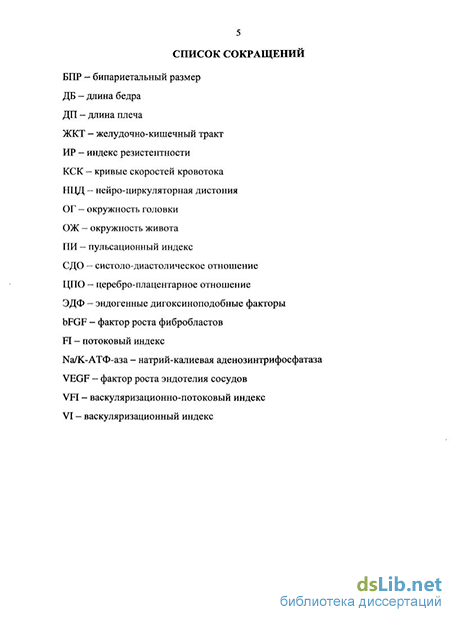 5

СПИСОК СОКРАЩЕНИЙ

БПР – бипариетальный размер

ДБ – длина бедра

ДП – длина плеча

ЖКТ – желудочно-кишечный тракт

ИР – индекс резистентности

КСК – кривые скоростей кровотока

НЦД – нейро-циркуляторная дистония

ОГ – окружность головки

ОЖ – окружность живота

ПИ – пульсационный индекс

СДО – систоло-диастолическое отношение

ЦПО – церебро-плацентарное отношение

ЭДФ – эндогенные дигоксиноподобные факторы

bFGF – фактор роста фибробластов

FI – потоковый индекс

Na/K-АТФ-аза – натрий-калиевая аденозинтрифосфатаза

VEGF – фактор роста эндотелия сосудов

VFI – васкуляризационно-потоковый индекс

VI – васкуляризационный индекс

dsLib.net
библиотека диссертаций